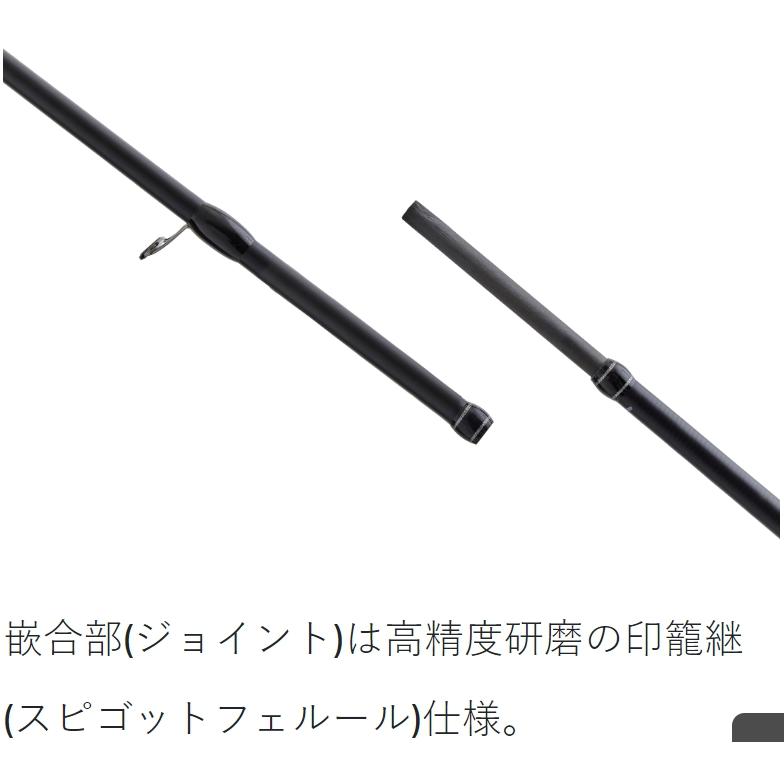 嵌合部(ジョイント)は高精度研磨の印籠継(スピゴットフェルール)仕様。